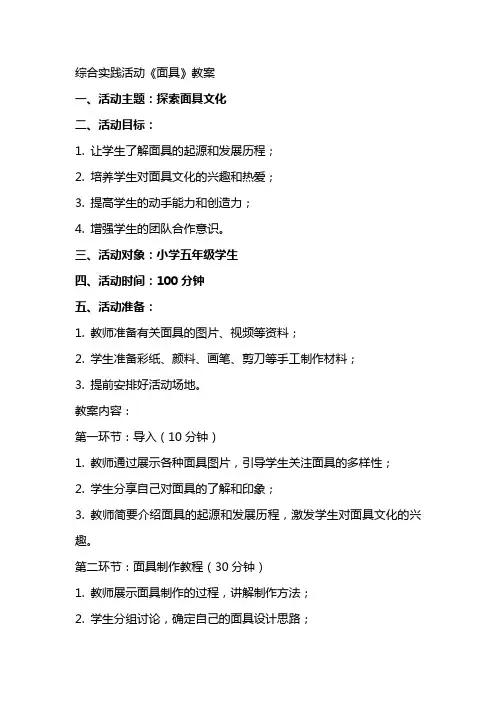 综合实践活动《面具》教案

一、活动主题：探索面具文化

二、活动目标：

1. 让学生了解面具的起源和发展历程；

2. 培养学生对面具文化的兴趣和热爱；

3. 提高学生的动手能力和创造力；

4. 增强学生的团队合作意识。

三、活动对象：小学五年级学生

四、活动时间：100 分钟

五、活动准备：

1. 教师准备有关面具的图片、视频等资料；

2. 学生准备彩纸、颜料、画笔、剪刀等手工制作材料；

3. 提前安排好活动场地。

教案内容：

第一环节：导入（10 分钟）

1. 教师通过展示各种面具图片，引导学生关注面具的多样性；

2. 学生分享自己对面具的了解和印象；

3. 教师简要介绍面具的起源和发展历程，激发学生对面具文化的兴趣。

第二环节：面具制作教程（30 分钟）

1. 教师展示面具制作的过程，讲解制作方法；

2. 学生分组讨论，确定自己的面具设计思路；